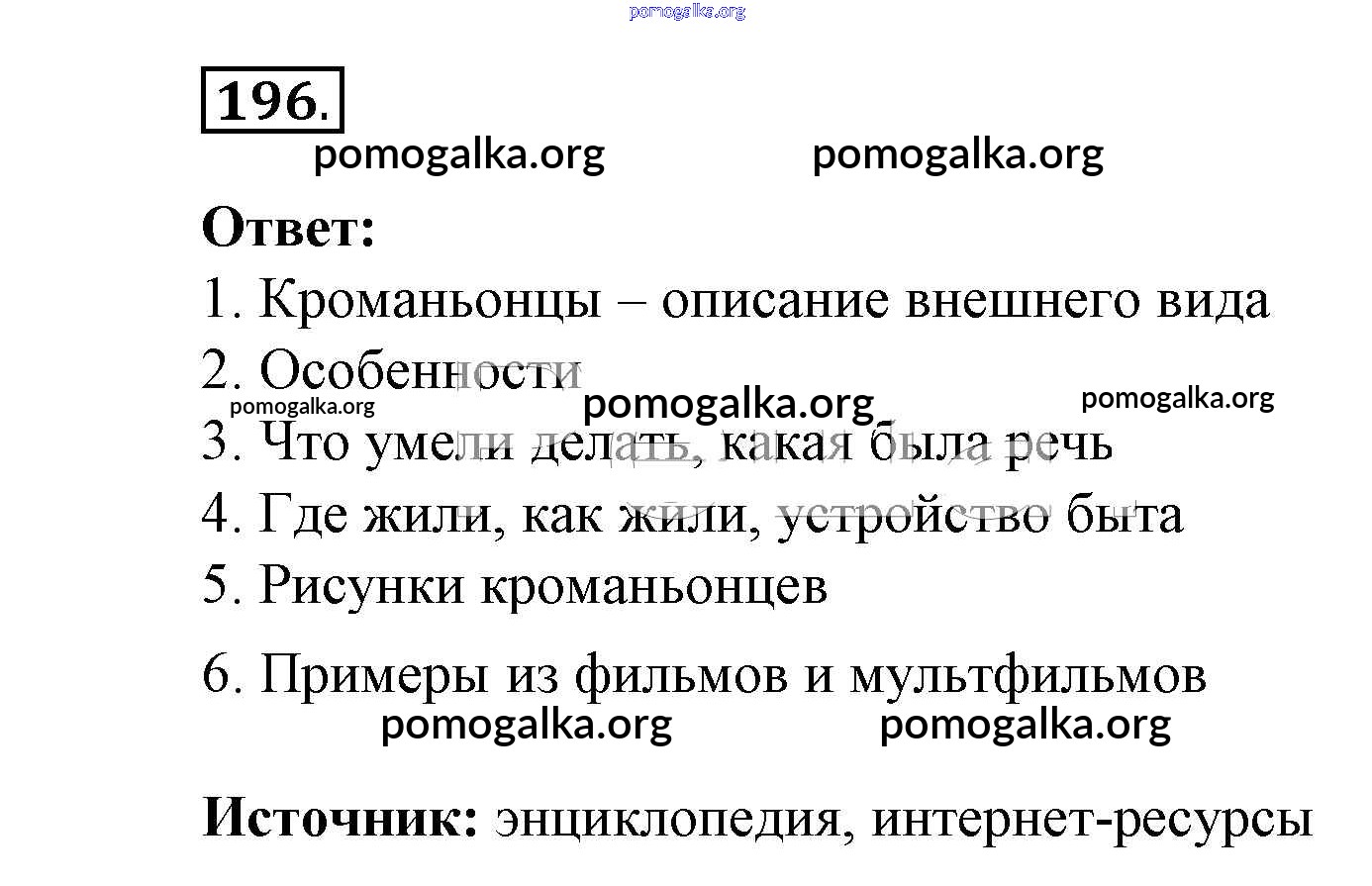 pomogalka.org

196.

pomogalka.org pomogalka.org

Ответ:

1. Кроманьонцы – описание внешнего вида

2. Особенности

pomogalka.org pomogalka.org pomogalka.org

3. Что умели делать, какая была речь

4. Где жили, как жили, устройство быта

5. Рисунки кроманьонцев

6. Примеры из фильмов и мультфильмов

pomogalka.org pomogalka.org

Источник: энциклопедия, интернет-ресурсы